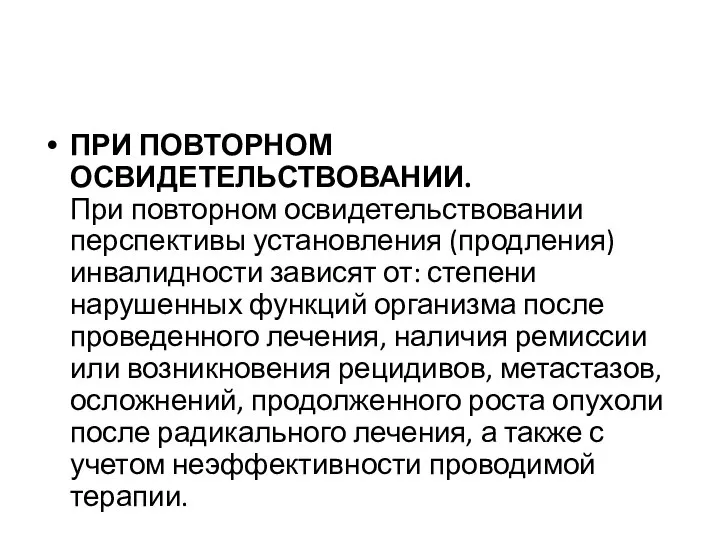 • ПРИ ПОВТОРНОМ ОСВИДЕТЕЛЬСТВОВАНИИ. При повторном освидетельствовании перспективы установления (продления) инвалидности зависят от: степени нарушенных функций организма после проведенного лечения, наличия ремиссии или возникновения рецидивов, метастазов, осложнений, продолженного роста опухоли после радикального лечения, а также с учетом неэффективности проводимой терапии.